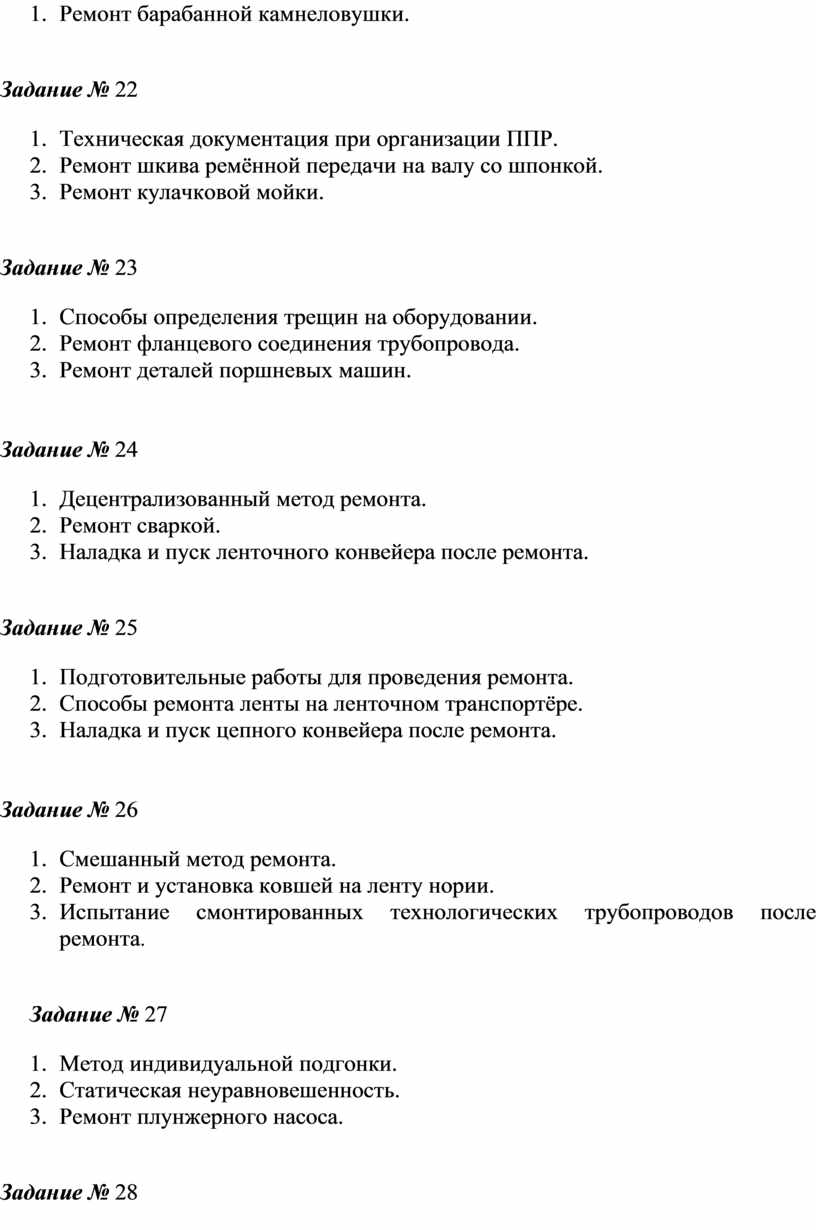 1. Ремонт барабанной камнеловушки.

Задание № 22

1. Техническая документация при организации ППР.
2. Ремонт шкива ремённой передачи на валу со шпонкой.
3. Ремонт кулачковой мойки.

Задание № 23

1. Способы определения трещин на оборудовании.
2. Ремонт фланцевого соединения трубопровода.
3. Ремонт деталей поршневых машин.

Задание № 24

1. Децентрализованный метод ремонта.
2. Ремонт сваркой.
3. Наладка и пуск ленточного конвейера после ремонта.

Задание № 25

1. Подготовительные работы для проведения ремонта.
2. Способы ремонта ленты на ленточном транспортёре.
3. Наладка и пуск цепного конвейера после ремонта.

Задание № 26

1. Смешанный метод ремонта.
2. Ремонт и установка ковшей на ленту нории.
3. Испытание смонтированных технологических трубопроводов после ремонта.

Задание № 27

1. Метод индивидуальной подгонки.
2. Статическая неуравновешенность.
3. Ремонт плунжерного насоса.

Задание № 28